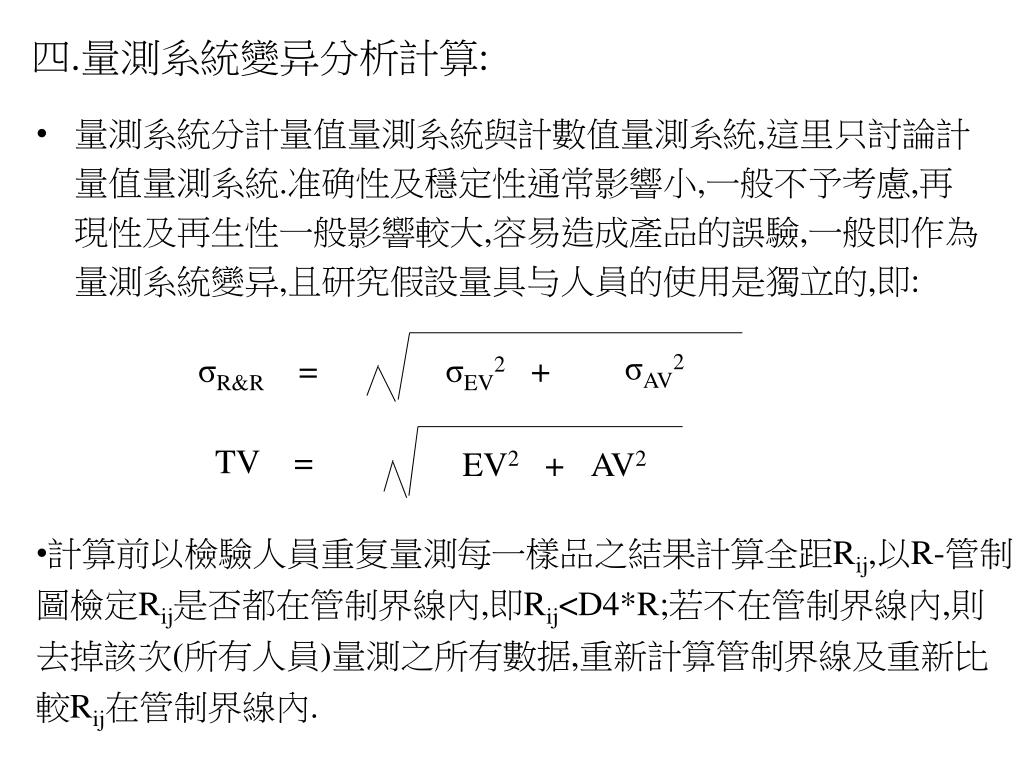 四.量測系統變异分析計算:

• 量測系統分計量值量測系統與計數值量測系統,這里只討論計量值量測系統.准确性及穩定性通常影響小,一般不予考慮,再現性及再生性一般影響較大,容易造成產品的誤驗,一般即作為量測系統變异,且研究假設量具与人員的使用是獨立的,即:

$\sigma_{R\&R} = \sqrt{\sigma_{EV}^2 + \sigma_{AV}^2}$

$TV = \sqrt{EV^2 + AV^2}$

•計算前以檢驗人員重复量測每一樣品之結果計算全距$R_{ij}$,以R-管制圖檢定$R_{ij}$是否都在管制界線內,即$R_{ij}$<D4*R;若不在管制界線內,則去掉該次(所有人員)量測之所有數据,重新計算管制界線及重新比較$R_{ij}$在管制界線內.